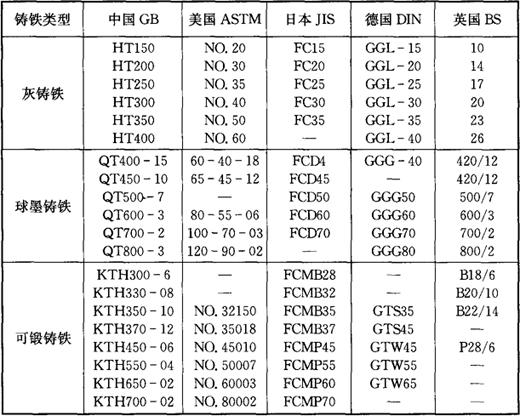 | 铸铁类型 | 中国 GB | 美国 ASTM | 日本 JIS | 德国 DIN | 英国 BS |
|---|---|---|---|---|---|
| 灰铸铁 | HT150 | NO. 20 | FC15 | GGL - 15 | 10 |
| | HT200 | NO. 30 | FC20 | GGL - 20 | 14 |
| | HT250 | NO. 35 | FC25 | GGL - 25 | 17 |
| | HT300 | NO. 40 | FC30 | GGL - 30 | 20 |
| | HT350 | NO. 50 | FC35 | GGL - 35 | 23 |
| | HT400 | NO. 60 | — | GGL - 40 | 26 |
| 球墨铸铁 | QT400 - 15 | 60 - 40 - 18 | FCD4 | GGG - 40 | 420/12 |
| | QT450 - 10 | 65 - 45 - 12 | FCD45 | — | 420/12 |
| | QT500 - 7 | — | FCD50 | GGG50 | 500/7 |
| | QT600 - 3 | 80 - 55 - 06 | FCD60 | GGG60 | 600/3 |
| | QT700 - 2 | 100 - 70 - 03 | FCD70 | GGG70 | 700/2 |
| | QT800 - 3 | 120 - 90 - 02 | — | GGG80 | 800/2 |
| 可锻铸铁 | KTH300 - 6 | — | FCMB28 | — | B18/6 |
| | KTH330 - 08 | — | FCMB32 | — | B20/10 |
| | KTH350 - 10 | NO. 32150 | FCMB35 | GTS35 | B22/14 |
| | KTH370 - 12 | NO. 35018 | FCMB37 | GTS45 | — |
| | KTH450 - 06 | NO. 45010 | FCMP45 | GTW45 | P28/6 |
| | KTH550 - 04 | NO. 50007 | FCMP55 | GTW55 | — |
| | KTH650 - 02 | NO. 60003 | FCMP60 | GTW65 | — |
| | KTH700 - 02 | NO. 80002 | FCMP70 | — | — |